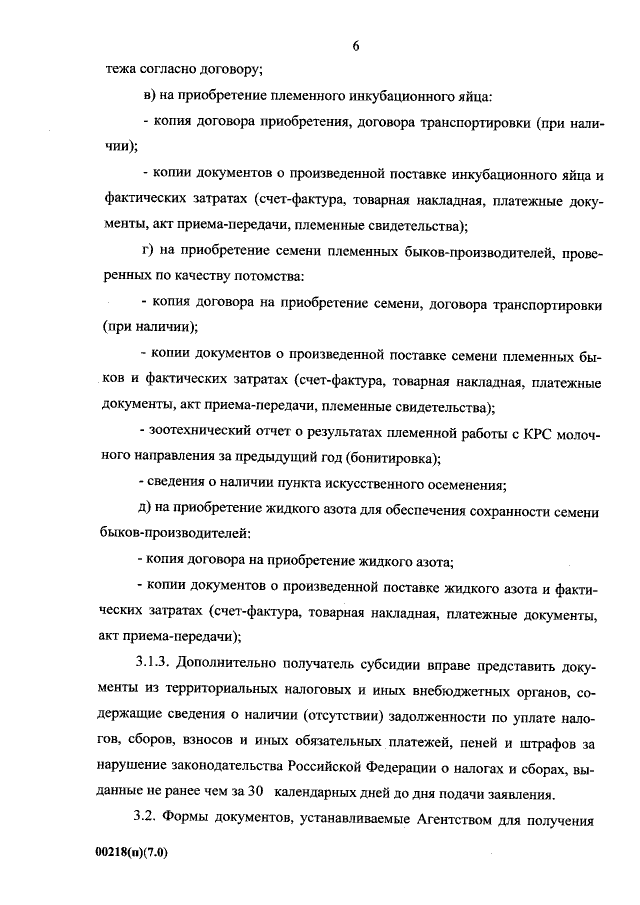 6

тежа согласно договору;

в) на приобретение племенного инкубационного яйца:

- копия договора приобретения, договора транспортировки (при наличии);

- копии документов о произведенной поставке инкубационного яйца и фактических затратах (счет-фактура, товарная накладная, платежные документы, акт приема-передачи, племенные свидетельства);

г) на приобретение семени племенных быков-производителей, проверенных по качеству потомства:

- копия договора на приобретение семени, договора транспортировки (при наличии);

- копии документов о произведенной поставке семени племенных быков и фактических затратах (счет-фактура, товарная накладная, платежные документы, акт приема-передачи, племенные свидетельства);

- зоотехнический отчет о результатах племенной работы с КРС молочного направления за предыдущий год (бонитировка);

- сведения о наличии пункта искусственного осеменения;

д) на приобретение жидкого азота для обеспечения сохранности семени быков-производителей:

- копия договора на приобретение жидкого азота;

- копии документов о произведенной поставке жидкого азота и фактических затратах (счет-фактура, товарная накладная, платежные документы, акт приема-передачи);

3.1.3. Дополнительно получатель субсидии вправе представить документы из территориальных налоговых и иных внебюджетных органов, содержащие сведения о наличии (отсутствии) задолженности по уплате налогов, сборов, взносов и иных обязательных платежей, пеней и штрафов за нарушение законодательства Российской Федерации о налогах и сборах, выданные не ранее чем за 30 календарных дней до дня подачи заявления.

3.2. Формы документов, устанавливаемые Агентством для получения

00218(п)(7.0)